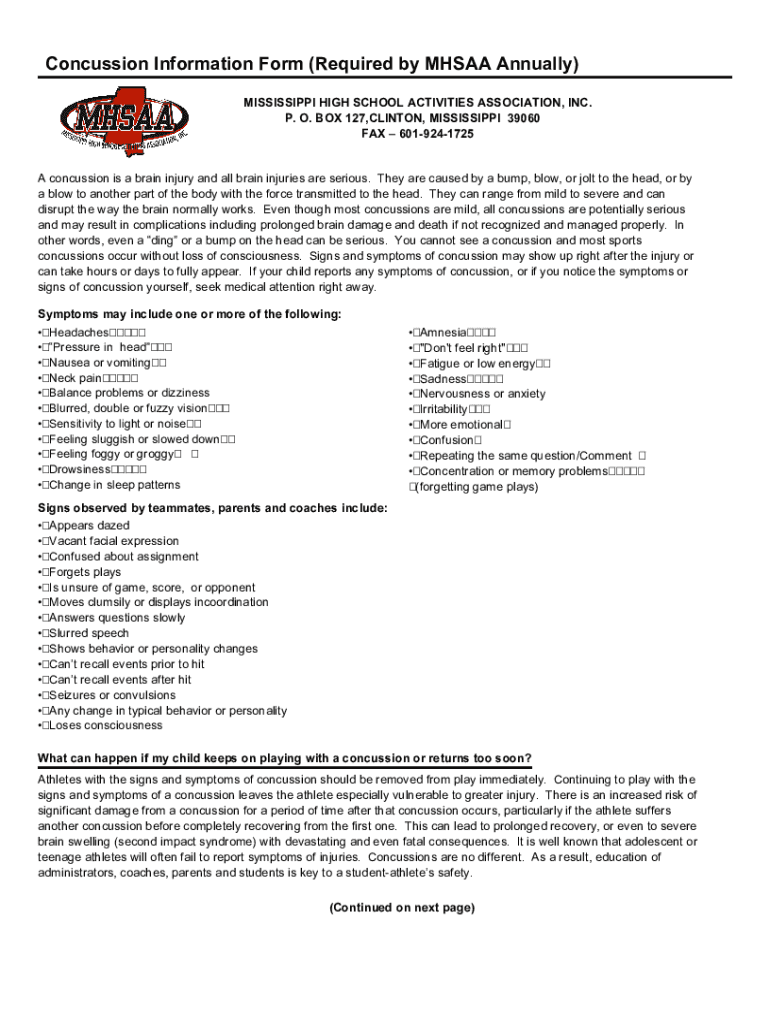 Concussion Information Form (Required by MHSAA Annually)

MHSAA
MISSISSIPPI HIGH SCHOOL ACTIVITIES ASSOCIATION, INC.

MISSISSIPPI HIGH SCHOOL ACTIVITIES ASSOCIATION, INC.
P. O. BOX 127,CLINTON, MISSISSIPPI 39060
FAX – 601-924-1725

A concussion is a brain injury and all brain injuries are serious. They are caused by a bump, blow, or jolt to the head, or by a blow to another part of the body with the force transmitted to the head. They can range from mild to severe and can disrupt the way the brain normally works. Even though most concussions are mild, all concussions are potentially serious and may result in complications including prolonged brain damage and death if not recognized and managed properly. In other words, even a "ding" or a bump on the head can be serious. You cannot see a concussion and most sports concussions occur without loss of consciousness. Signs and symptoms of concussion may show up right after the injury or can take hours or days to fully appear. If your child reports any symptoms of concussion, or if you notice the symptoms or signs of concussion yourself, seek medical attention right away.

Symptoms may include one or more of the following:
•Headaches
•"Pressure in head"
•Nausea or vomiting
•Neck pain
•Balance problems or dizziness
•Blurred, double or fuzzy vision
•Sensitivity to light or noise
•Feeling sluggish or slowed down
•Feeling foggy or groggy
•Drowsiness
•Change in sleep patterns

•Amnesia
•"Don't feel right"
•Fatigue or low energy
•Sadness
•Nervousness or anxiety
•Irritability
•More emotional
•Confusion
•Repeating the same question/Comment
•Concentration or memory problems (forgetting game plays)

Signs observed by teammates, parents and coaches include:
•Appears dazed
•Vacant facial expression
•Confused about assignment
•Forgets plays
•Is unsure of game, score, or opponent
•Moves clumsily or displays incoordination
•Answers questions slowly
•Slurred speech
•Shows behavior or personality changes
•Can't recall events prior to hit
•Can't recall events after hit
•Seizures or convulsions
•Any change in typical behavior or personality
•Loses consciousness

What can happen if my child keeps on playing with a concussion or returns too soon?
Athletes with the signs and symptoms of concussion should be removed from play immediately. Continuing to play with the signs and symptoms of a concussion leaves the athlete especially vulnerable to greater injury. There is an increased risk of significant damage from a concussion for a period of time after that concussion occurs, particularly if the athlete suffers another concussion before completely recovering from the first one. This can lead to prolonged recovery, or even to severe brain swelling (second impact syndrome) with devastating and even fatal consequences. It is well known that adolescent or teenage athletes will often fail to report symptoms of injuries. Concussions are no different. As a result, education of administrators, coaches, parents and students is key to a student-athlete's safety.

(Continued on next page)